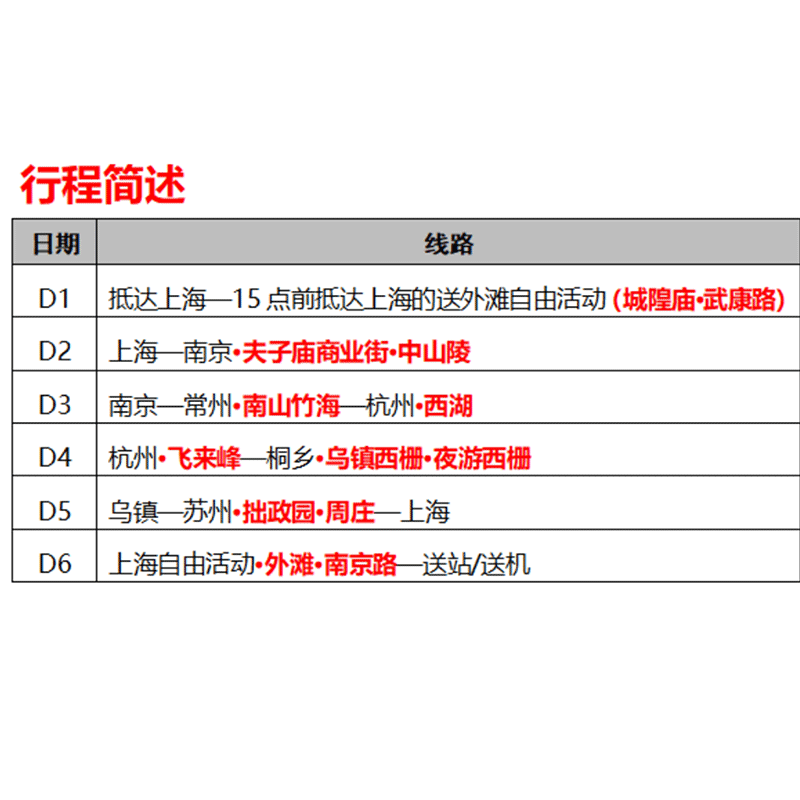 行程简述

| 日期 | 线路 |
|---|---|
| D1 | 抵达上海—15点前抵达上海的送外滩自由活动（城隍庙·武康路） |
| D2 | 上海—南京·夫子庙商业街·中山陵 |
| D3 | 南京—常州·南山竹海—杭州·西湖 |
| D4 | 杭州·飞来峰—桐乡·乌镇西栅·夜游西栅 |
| D5 | 乌镇—苏州·拙政园·周庄—上海 |
| D6 | 上海自由活动·外滩·南京路—送站/送机 |